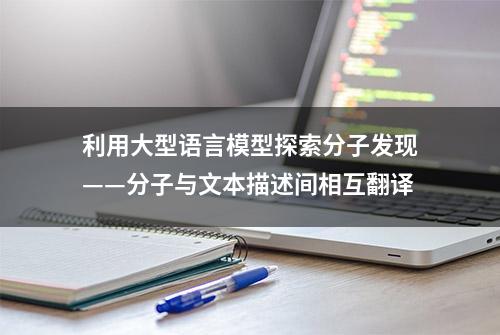 利用大型语言模型探索分子发现
——分子与文本描述间相互翻译